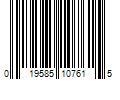 0 19585 10761 5